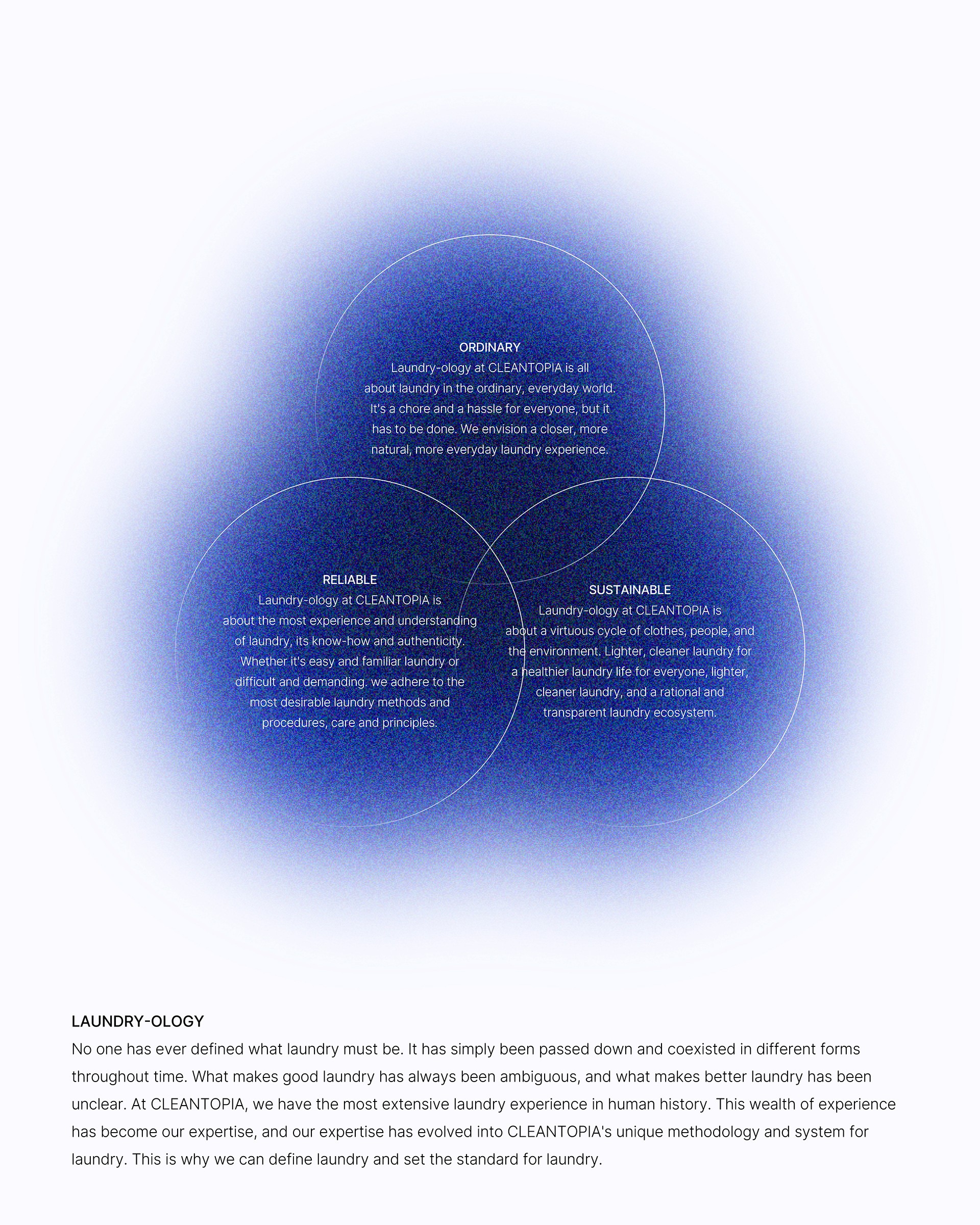 ORDINARY
Laundry-ology at CLEANTOPIA is all about laundry in the ordinary, everyday world. It's a chore and a hassle for everyone, but it has to be done. We envision a closer, more natural, more everyday laundry experience.

RELIABLE
Laundry-ology at CLEANTOPIA is about the most experience and understanding of laundry, its know-how and authenticity. Whether it's easy and familiar laundry or difficult and demanding. we adhere to the most desirable laundry methods and procedures, care and principles.

SUSTAINABLE
Laundry-ology at CLEANTOPIA is about a virtuous cycle of clothes, people, and the environment. Lighter, cleaner laundry for a healthier laundry life for everyone, lighter, cleaner laundry, and a rational and transparent laundry ecosystem.

LAUNDRY-OLOGY
No one has ever defined what laundry must be. It has simply been passed down and coexisted in different forms throughout time. What makes good laundry has always been ambiguous, and what makes better laundry has been unclear. At CLEANTOPIA, we have the most extensive laundry experience in human history. This wealth of experience has become our expertise, and our expertise has evolved into CLEANTOPIA's unique methodology and system for laundry. This is why we can define laundry and set the standard for laundry.